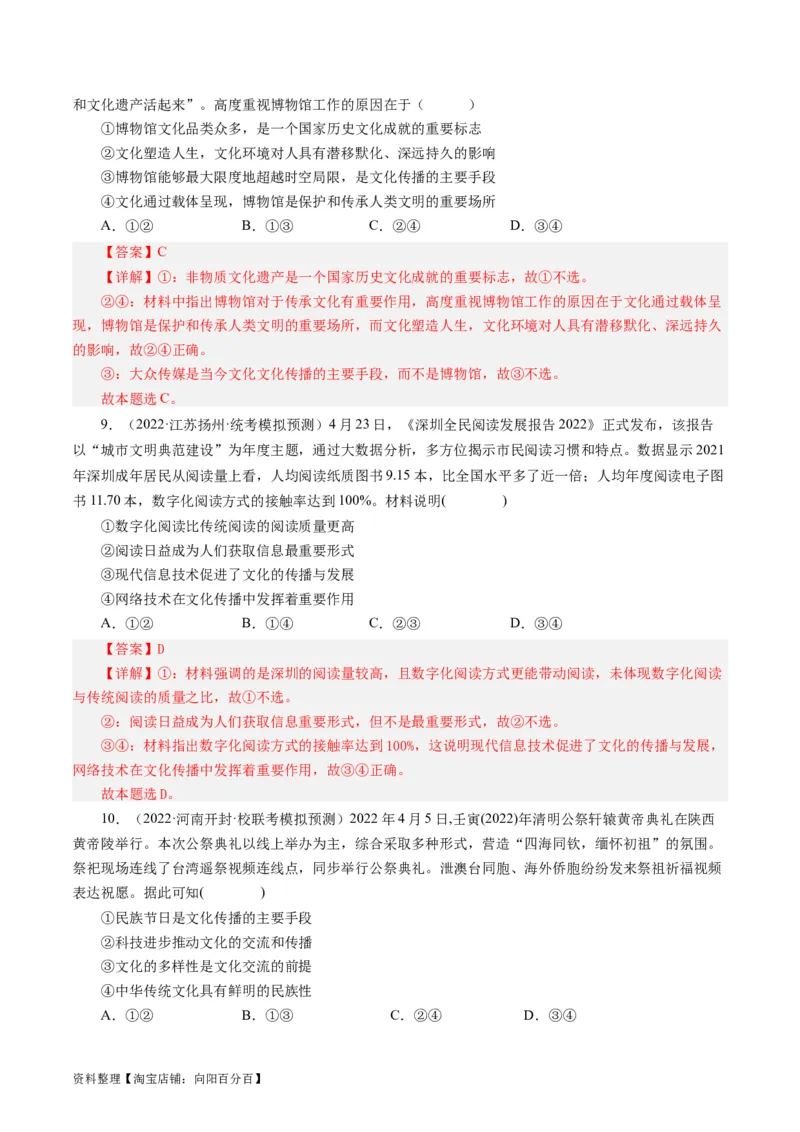 和文化遗产活起来”。高度重视博物馆工作的原因在于（　　）

①博物馆文化品类众多，是一个国家历史文化成就的重要标志

②文化塑造人生，文化环境对人具有潜移默化、深远持久的影响

③博物馆能够最大限度地超越时空局限，是文化传播的主要手段

④文化通过载体呈现，博物馆是保护和传承人类文明的重要场所

A．①②　　B．①③　　C．②④　　D．③④

【答案】C

【详解】①：非物质文化遗产是一个国家历史文化成就的重要标志，故①不选。

②④：材料中指出博物馆对于传承文化有重要作用，高度重视博物馆工作的原因在于文化通过载体呈现，博物馆是保护和传承人类文明的重要场所，而文化塑造人生，文化环境对人具有潜移默化、深远持久的影响，故②④正确。

③：大众传媒是当今文化文化传播的主要手段，而不是博物馆，故③不选。

故本题选C。

9．（2022·江苏扬州·统考模拟预测）4月23日，《深圳全民阅读发展报告2022》正式发布，该报告以“城市文明典范建设”为年度主题，通过大数据分析，多方位揭示市民阅读习惯和特点。数据显示2021年深圳成年居民从阅读量上看，人均阅读纸质图书9.15本，比全国水平多了近一倍；人均年度阅读电子图书11.70本，数字化阅读方式的接触率达到100%。材料说明(　　)

①数字化阅读比传统阅读的阅读质量更高

②阅读日益成为人们获取信息最重要形式

③现代信息技术促进了文化的传播与发展

④网络技术在文化传播中发挥着重要作用

A．①②　　B．①④　　C．②③　　D．③④

【答案】D

【详解】①：材料强调的是深圳的阅读量较高，且数字化阅读方式更能带动阅读，未体现数字化阅读与传统阅读的质量之比，故①不选。

②：阅读日益成为人们获取信息重要形式，但不是最重要形式，故②不选。

③④：材料指出数字化阅读方式的接触率达到100%，这说明现代信息技术促进了文化的传播与发展，网络技术在文化传播中发挥着重要作用，故③④正确。

故本题选D。

10．（2022·河南开封·校联考模拟预测）2022年4月5日,壬寅(2022)年清明公祭轩辕黄帝典礼在陕西黄帝陵举行。本次公祭典礼以线上举办为主，综合采取多种形式，营造“四海同钦，缅怀初祖”的氛围。祭祀现场连线了台湾遥祭视频连线点，同步举行公祭典礼。港澳台同胞、海外侨胞纷纷发来祭祖祈福视频表达祝愿。据此可知(　　)

①民族节日是文化传播的主要手段

②科技进步推动文化的交流和传播

③文化的多样性是文化交流的前提

④中华传统文化具有鲜明的民族性

A．①②　　B．①③　　C．②④　　D．③④

资料整理【淘宝店铺：向阳百分百】